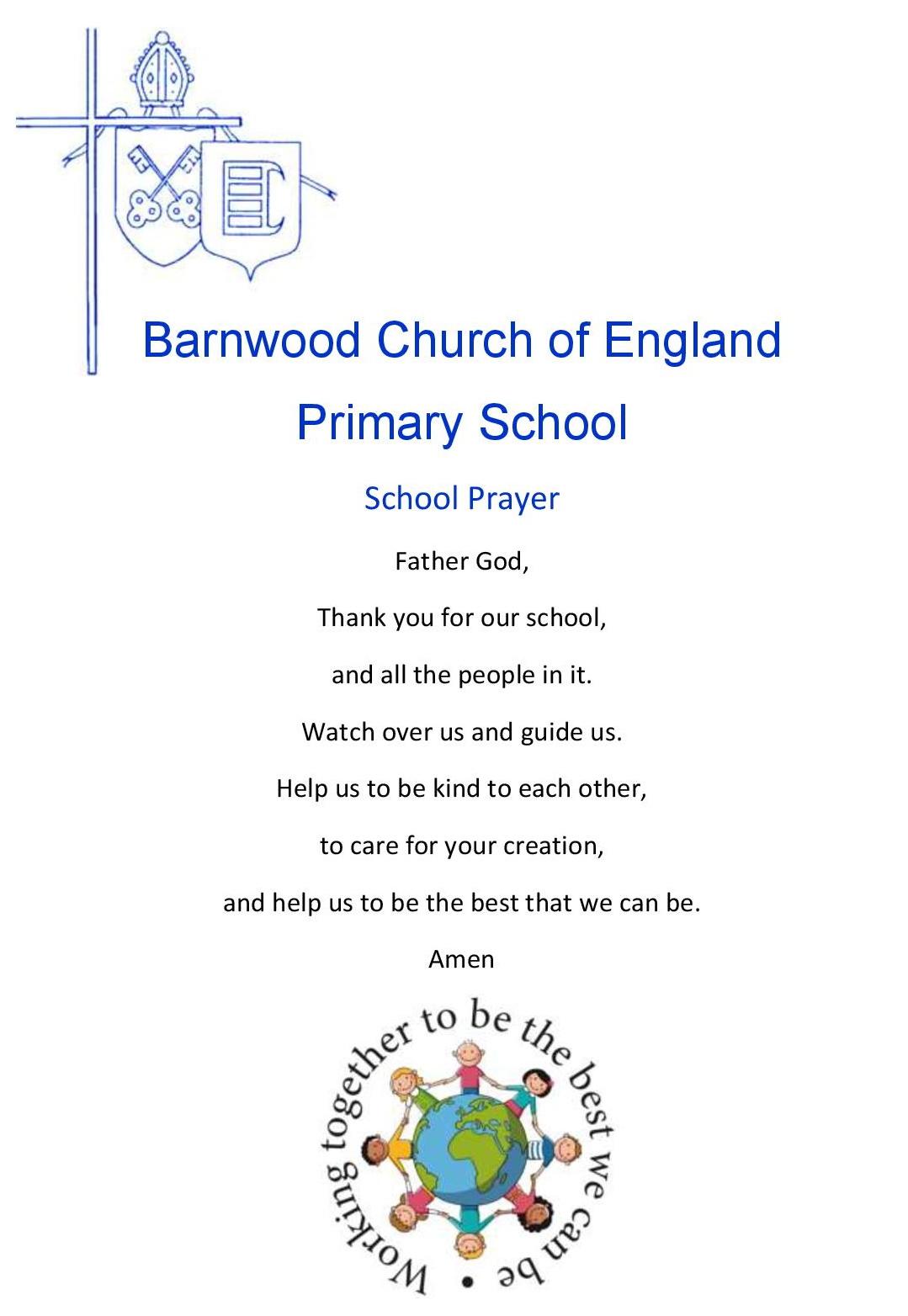 Barnwood Church of England Primary School

School Prayer

Father God,

Thank you for our school,

and all the people in it.

Watch over us and guide us.

Help us to be kind to each other,

to care for your creation,

and help us to be the best that we can be.

Amen

Working together to be the best we can be •